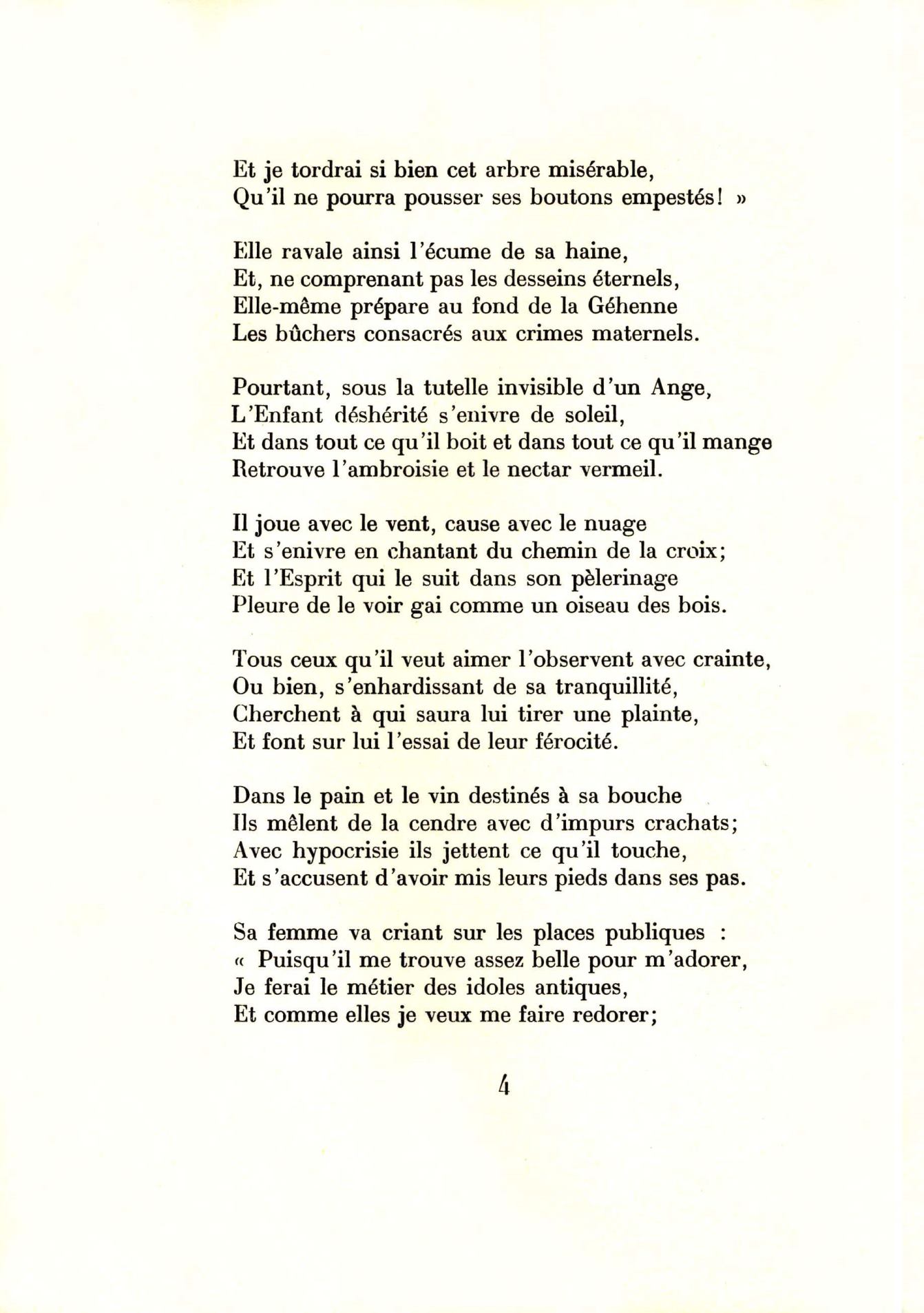 Et je tordrai si bien cet arbre misérable,
Qu'il ne pourra pousser ses boutons empestés! »

Elle ravale ainsi l'écume de sa haine,
Et, ne comprenant pas les desseins éternels,
Elle-même prépare au fond de la Géhenne
Les bûchers consacrés aux crimes maternels.

Pourtant, sous la tutelle invisible d'un Ange,
L'Enfant déshérité s'enivre de soleil,
Et dans tout ce qu'il boit et dans tout ce qu'il mange
Retrouve l'ambroisie et le nectar vermeil.

Il joue avec le vent, cause avec le nuage
Et s'enivre en chantant du chemin de la croix;
Et l'Esprit qui le suit dans son pèlerinage
Pleure de le voir gai comme un oiseau des bois.

Tous ceux qu'il veut aimer l'observent avec crainte,
Ou bien, s'enhardissant de sa tranquillité,
Cherchent à qui saura lui tirer une plainte,
Et font sur lui l'essai de leur férocité.

Dans le pain et le vin destinés à sa bouche
Ils mêlent de la cendre avec d'impurs crachats;
Avec hypocrisie ils jettent ce qu'il touche,
Et s'accusent d'avoir mis leurs pieds dans ses pas.

Sa femme va criant sur les places publiques :
« Puisqu'il me trouve assez belle pour m'adorer,
Je ferai le métier des idoles antiques,
Et comme elles je veux me faire redorer;

4